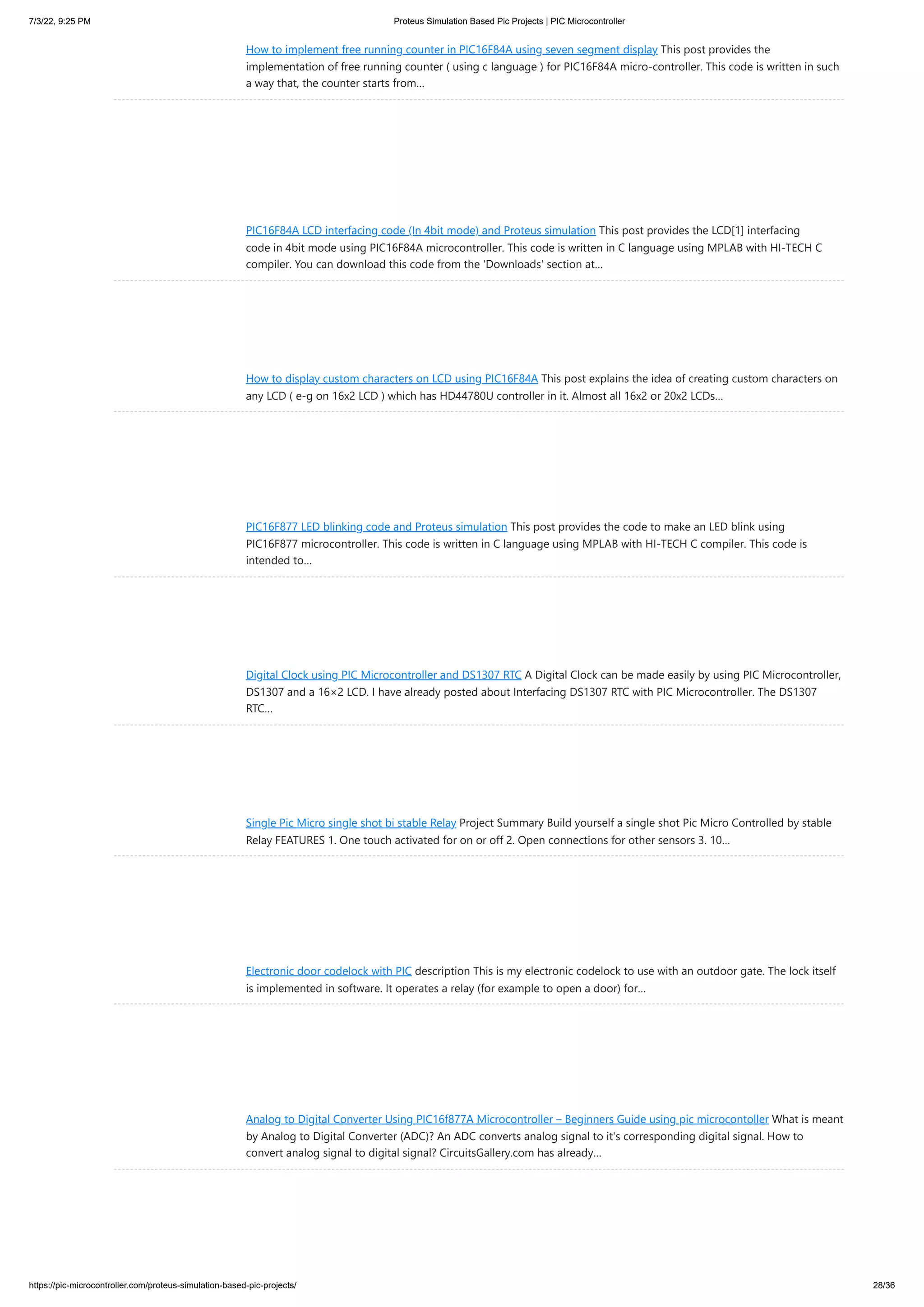 7/3/22, 9:25 PM

Proteus Simulation Based Pic Projects | PIC Microcontroller

How to implement free running counter in PIC16F84A using seven segment display This post provides the implementation of free running counter ( using c language ) for PIC16F84A micro-controller. This code is written in such a way that, the counter starts from...

PIC16F84A LCD interfacing code (In 4bit mode) and Proteus simulation This post provides the LCD[1] interfacing code in 4bit mode using PIC16F84A microcontroller. This code is written in C language using MPLAB with HI-TECH C compiler. You can download this code from the 'Downloads' section at...

How to display custom characters on LCD using PIC16F84A This post explains the idea of creating custom characters on any LCD ( e-g on 16x2 LCD ) which has HD44780U controller in it. Almost all 16x2 or 20x2 LCDs...

PIC16F877 LED blinking code and Proteus simulation This post provides the code to make an LED blink using PIC16F877 microcontroller. This code is written in C language using MPLAB with HI-TECH C compiler. This code is intended to...

Digital Clock using PIC Microcontroller and DS1307 RTC A Digital Clock can be made easily by using PIC Microcontroller, DS1307 and a 16×2 LCD. I have already posted about Interfacing DS1307 RTC with PIC Microcontroller. The DS1307 RTC...

Single Pic Micro single shot bi stable Relay Project Summary Build yourself a single shot Pic Micro Controlled by stable Relay FEATURES 1. One touch activated for on or off 2. Open connections for other sensors 3. 10...

Electronic door codelock with PIC description This is my electronic codelock to use with an outdoor gate. The lock itself is implemented in software. It operates a relay (for example to open a door) for...

Analog to Digital Converter Using PIC16f877A Microcontroller – Beginners Guide using pic microcontoller What is meant by Analog to Digital Converter (ADC)? An ADC converts analog signal to it's corresponding digital signal. How to convert analog signal to digital signal? CircuitsGallery.com has already...

https://pic-microcontroller.com/proteus-simulation-based-pic-projects/

28/36